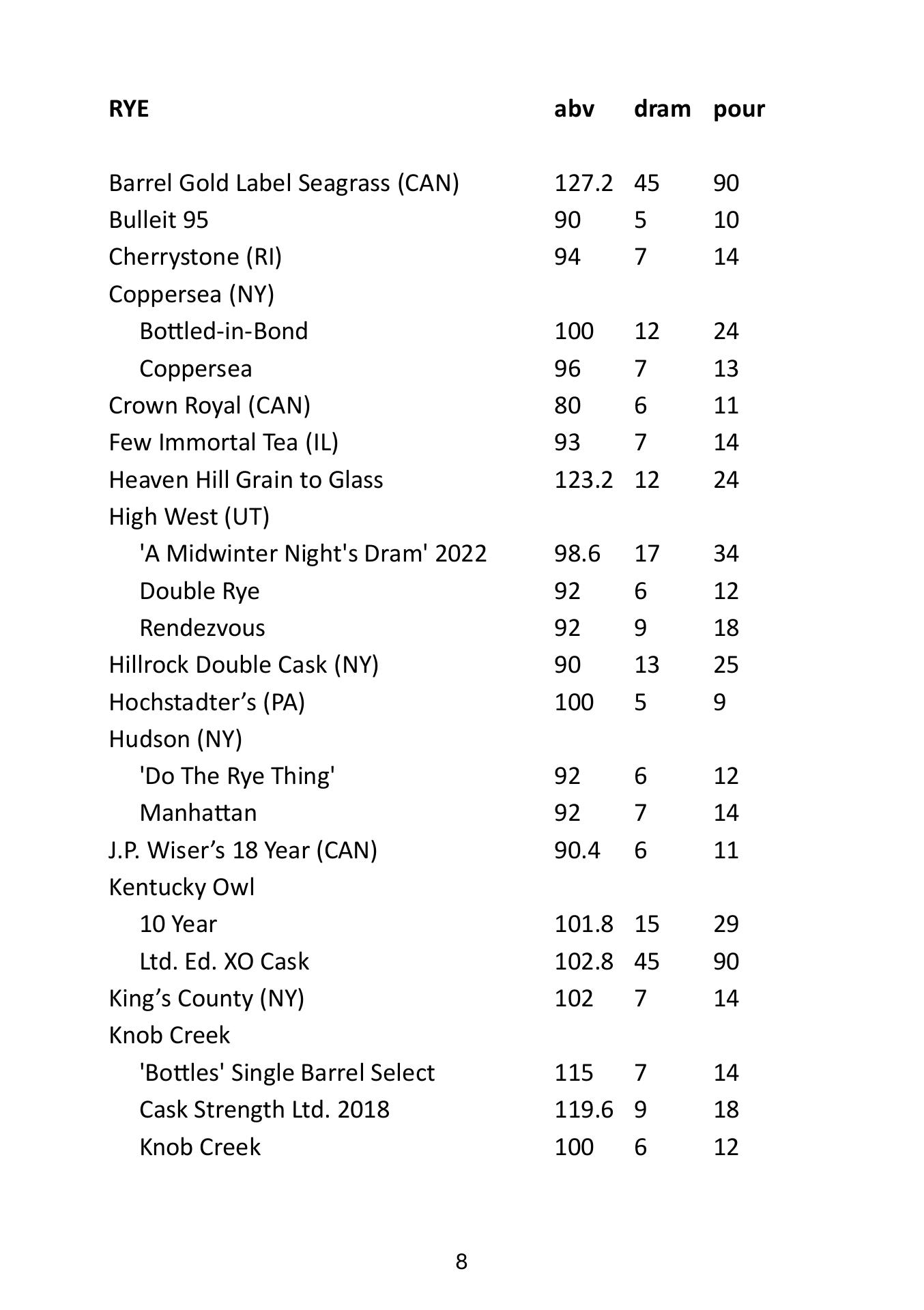 | RYE | abv | dram | pour |
|---|---|---|---|
| Barrel Gold Label Seagrass (CAN) | 127.2 | 45 | 90 |
| Bulleit 95 | 90 | 5 | 10 |
| Cherrystone (RI) | 94 | 7 | 14 |
| Coppersea (NY) | | | |
| Bottled-in-Bond | 100 | 12 | 24 |
| Coppersea | 96 | 7 | 13 |
| Crown Royal (CAN) | 80 | 6 | 11 |
| Few Immortal Tea (IL) | 93 | 7 | 14 |
| Heaven Hill Grain to Glass | 123.2 | 12 | 24 |
| High West (UT) | | | |
| 'A Midwinter Night's Dram' 2022 | 98.6 | 17 | 34 |
| Double Rye | 92 | 6 | 12 |
| Rendezvous | 92 | 9 | 18 |
| Hillrock Double Cask (NY) | 90 | 13 | 25 |
| Hochstadter’s (PA) | 100 | 5 | 9 |
| Hudson (NY) | | | |
| 'Do The Rye Thing' | 92 | 6 | 12 |
| Manhattan | 92 | 7 | 14 |
| J.P. Wiser’s 18 Year (CAN) | 90.4 | 6 | 11 |
| Kentucky Owl | | | |
| 10 Year | 101.8 | 15 | 29 |
| Ltd. Ed. XO Cask | 102.8 | 45 | 90 |
| King’s County (NY) | 102 | 7 | 14 |
| Knob Creek | | | |
| 'Bottles' Single Barrel Select | 115 | 7 | 14 |
| Cask Strength Ltd. 2018 | 119.6 | 9 | 18 |
| Knob Creek | 100 | 6 | 12 |

8